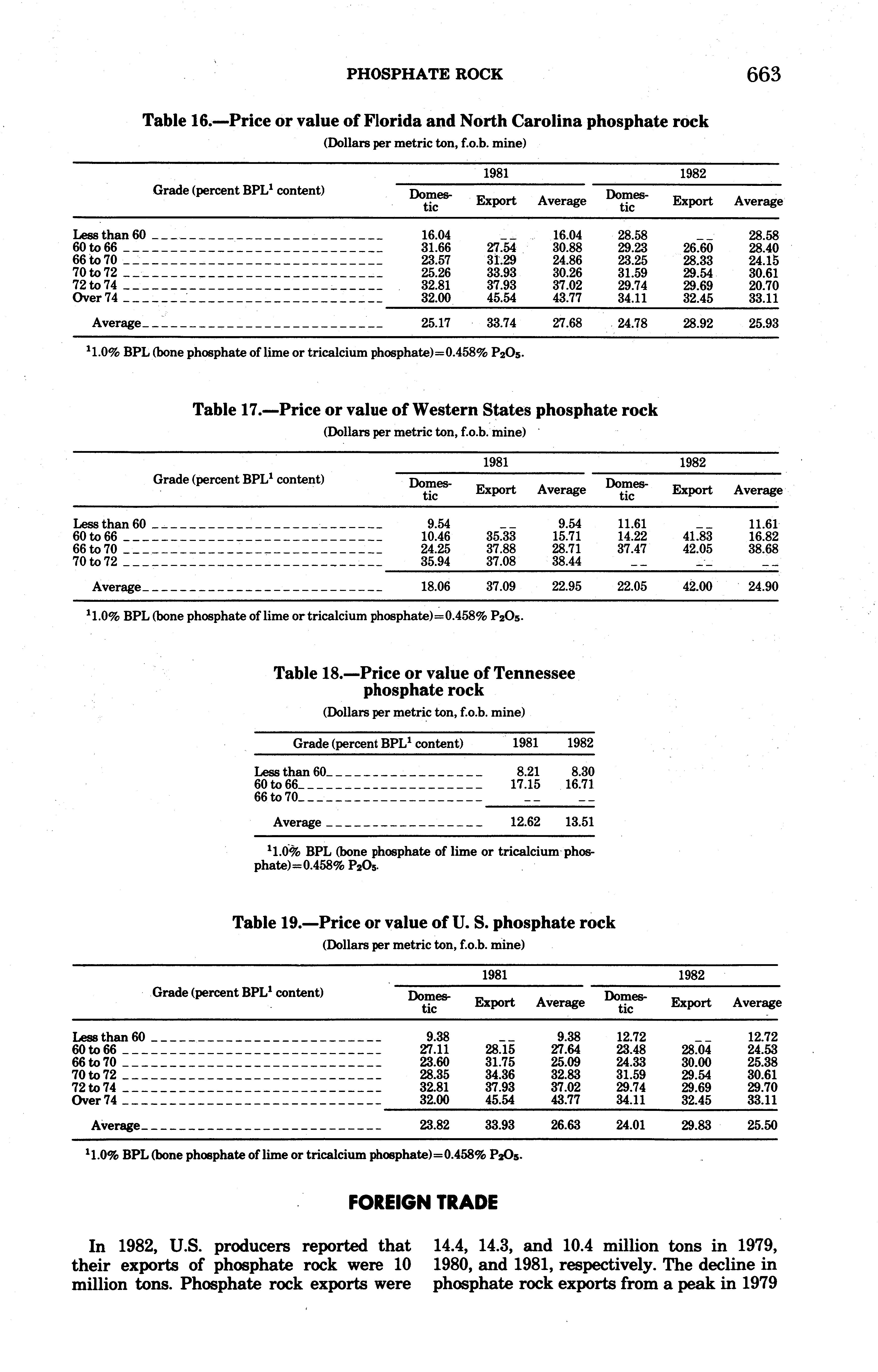 PHOSPHATE ROCK 663

Table 16.—Price or value of Florida and North Carolina phosphate rock

(Dollars per metric ton, f.o.b. mine)

| Grade (percent BPL$^1$ content) | 1981 Domestic | 1981 Export | 1981 Average | 1982 Domestic | 1982 Export | 1982 Average |
|---|---|---|---|---|---|---|
| Less than 60 | 16.04 | -- | 16.04 | 28.58 | -- | 28.58 |
| 60 to 66 | 31.66 | 27.54 | 30.88 | 29.23 | 26.60 | 28.40 |
| 66 to 70 | 23.57 | 31.29 | 24.86 | 23.25 | 28.33 | 24.15 |
| 70 to 72 | 25.26 | 33.93 | 30.26 | 31.59 | 29.54 | 30.61 |
| 72 to 74 | 32.81 | 37.93 | 37.02 | 29.74 | 29.69 | 20.70 |
| Over 74 | 32.00 | 45.54 | 43.77 | 34.11 | 32.45 | 33.11 |
| Average | 25.17 | 33.74 | 27.68 | 24.78 | 28.92 | 25.93 |

$^1$1.0% BPL (bone phosphate of lime or tricalcium phosphate)=0.458% $P_2O_5$.

Table 17.—Price or value of Western States phosphate rock

(Dollars per metric ton, f.o.b. mine)

| Grade (percent BPL$^1$ content) | 1981 Domestic | 1981 Export | 1981 Average | 1982 Domestic | 1982 Export | 1982 Average |
|---|---|---|---|---|---|---|
| Less than 60 | 9.54 | -- | 9.54 | 11.61 | -- | 11.61 |
| 60 to 66 | 10.46 | 35.33 | 15.71 | 14.22 | 41.83 | 16.82 |
| 66 to 70 | 24.25 | 37.88 | 28.71 | 37.47 | 42.05 | 38.68 |
| 70 to 72 | 35.94 | 37.08 | 38.44 | -- | -- | -- |
| Average | 18.06 | 37.09 | 22.95 | 22.05 | 42.00 | 24.90 |

$^1$1.0% BPL (bone phosphate of lime or tricalcium phosphate)=0.458% $P_2O_5$.

Table 18.—Price or value of Tennessee phosphate rock

(Dollars per metric ton, f.o.b. mine)

| Grade (percent BPL$^1$ content) | 1981 | 1982 |
|---|---|---|
| Less than 60 | 8.21 | 8.30 |
| 60 to 66 | 17.15 | 16.71 |
| 66 to 70 | -- | -- |
| Average | 12.62 | 13.51 |

$^1$1.0% BPL (bone phosphate of lime or tricalcium phosphate)=0.458% $P_2O_5$.

Table 19.—Price or value of U. S. phosphate rock

(Dollars per metric ton, f.o.b. mine)

| Grade (percent BPL$^1$ content) | 1981 Domestic | 1981 Export | 1981 Average | 1982 Domestic | 1982 Export | 1982 Average |
|---|---|---|---|---|---|---|
| Less than 60 | 9.38 | -- | 9.38 | 12.72 | -- | 12.72 |
| 60 to 66 | 27.11 | 28.15 | 27.64 | 23.48 | 28.04 | 24.53 |
| 66 to 70 | 23.60 | 31.75 | 25.09 | 24.33 | 30.00 | 25.38 |
| 70 to 72 | 28.35 | 34.36 | 32.83 | 31.59 | 29.54 | 30.61 |
| 72 to 74 | 32.81 | 37.93 | 37.02 | 29.74 | 29.69 | 29.70 |
| Over 74 | 32.00 | 45.54 | 43.77 | 34.11 | 32.45 | 33.11 |
| Average | 23.82 | 33.93 | 26.63 | 24.01 | 29.83 | 25.50 |

$^1$1.0% BPL (bone phosphate of lime or tricalcium phosphate)=0.458% $P_2O_5$.

FOREIGN TRADE

In 1982, U.S. producers reported that their exports of phosphate rock were 10 million tons. Phosphate rock exports were 14.4, 14.3, and 10.4 million tons in 1979, 1980, and 1981, respectively. The decline in phosphate rock exports from a peak in 1979